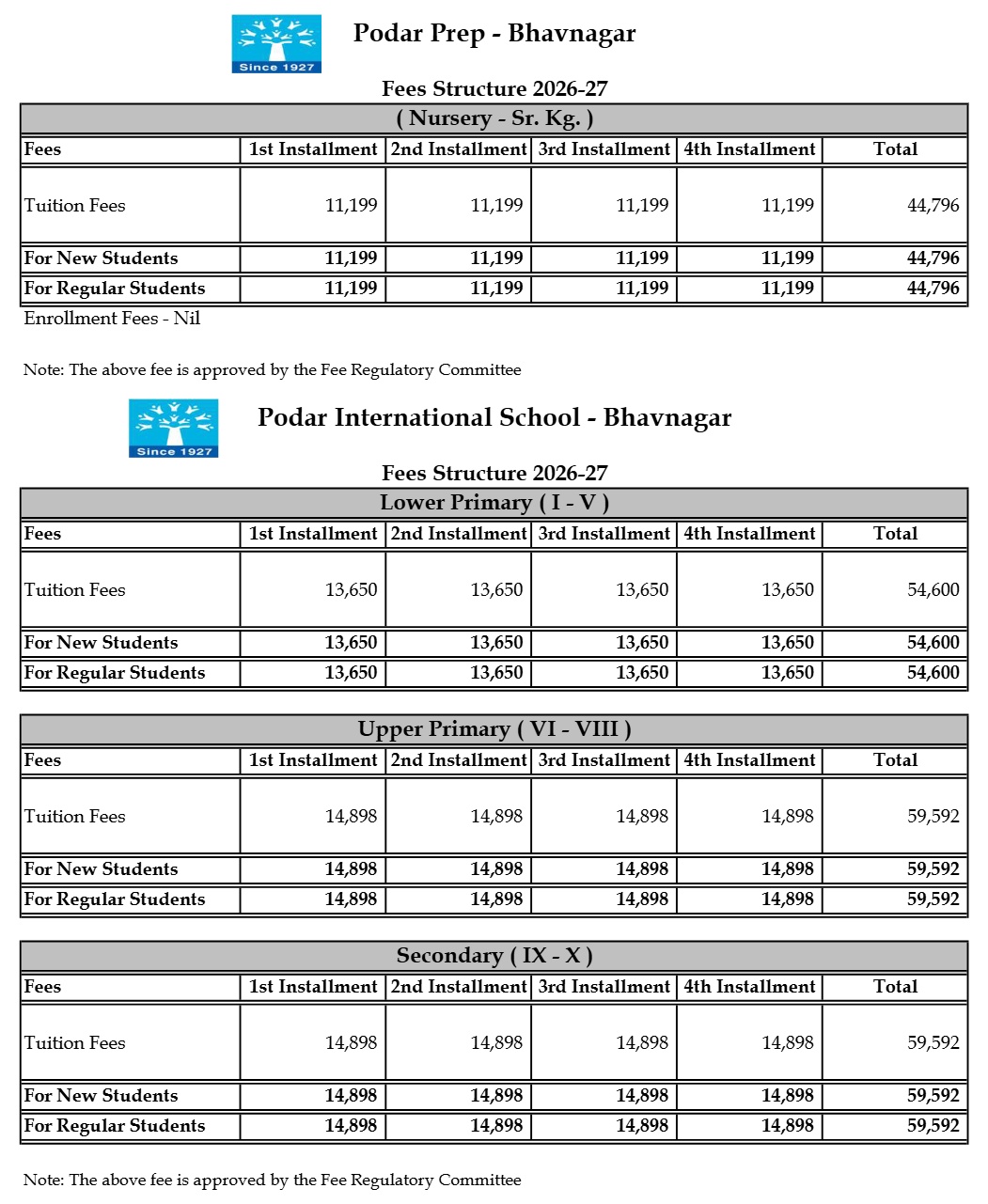 Since 1927

Podar Prep - Bhavnagar

Fees Structure 2026-27

( Nursery - Sr. Kg. )

| Fees | 1st Installment | 2nd Installment | 3rd Installment | 4th Installment | Total |
|---|---|---|---|---|---|
| Tuition Fees | 11,199 | 11,199 | 11,199 | 11,199 | 44,796 |
| For New Students | 11,199 | 11,199 | 11,199 | 11,199 | 44,796 |
| For Regular Students | 11,199 | 11,199 | 11,199 | 11,199 | 44,796 |

Enrollment Fees - Nil

Note: The above fee is approved by the Fee Regulatory Committee

Since 1927

Podar International School - Bhavnagar

Fees Structure 2026-27

Lower Primary ( I - V )

| Fees | 1st Installment | 2nd Installment | 3rd Installment | 4th Installment | Total |
|---|---|---|---|---|---|
| Tuition Fees | 13,650 | 13,650 | 13,650 | 13,650 | 54,600 |
| For New Students | 13,650 | 13,650 | 13,650 | 13,650 | 54,600 |
| For Regular Students | 13,650 | 13,650 | 13,650 | 13,650 | 54,600 |

Upper Primary ( VI - VIII )

| Fees | 1st Installment | 2nd Installment | 3rd Installment | 4th Installment | Total |
|---|---|---|---|---|---|
| Tuition Fees | 14,898 | 14,898 | 14,898 | 14,898 | 59,592 |
| For New Students | 14,898 | 14,898 | 14,898 | 14,898 | 59,592 |
| For Regular Students | 14,898 | 14,898 | 14,898 | 14,898 | 59,592 |

Secondary ( IX - X )

| Fees | 1st Installment | 2nd Installment | 3rd Installment | 4th Installment | Total |
|---|---|---|---|---|---|
| Tuition Fees | 14,898 | 14,898 | 14,898 | 14,898 | 59,592 |
| For New Students | 14,898 | 14,898 | 14,898 | 14,898 | 59,592 |
| For Regular Students | 14,898 | 14,898 | 14,898 | 14,898 | 59,592 |

Note: The above fee is approved by the Fee Regulatory Committee